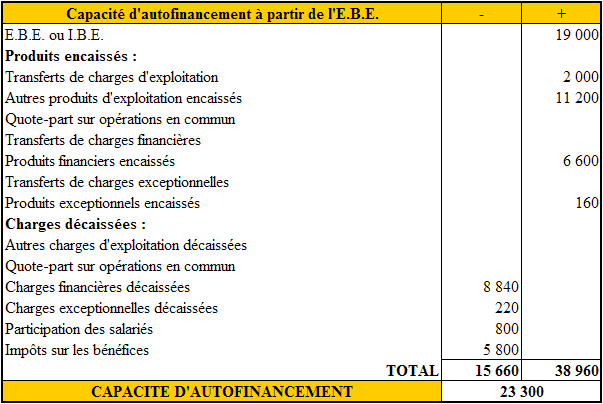 | Capacité d'autofinancement à partir de l'E.B.E. | - | + |
|---|---|---|
| E.B.E. ou I.B.E. | | 19 000 |
| **Produits encaissés :** | | |
| Transferts de charges d'exploitation | | 2 000 |
| Autres produits d'exploitation encaissés | | 11 200 |
| Quote-part sur opérations en commun | | |
| Transferts de charges financières | | |
| Produits financiers encaissés | | 6 600 |
| Transferts de charges exceptionnelles | | |
| Produits exceptionnels encaissés | | 160 |
| **Charges décaissées :** | | |
| Autres charges d'exploitation décaissées | | |
| Quote-part sur opérations en commun | | |
| Charges financières décaissées | 8 840 | |
| Charges exceptionnelles décaissées | 220 | |
| Participation des salariés | 800 | |
| Impôts sur les bénéfices | 5 800 | |
| **TOTAL** | **15 660** | **38 960** |
| **CAPACITE D'AUTOFINANCEMENT** | **23 300** | |